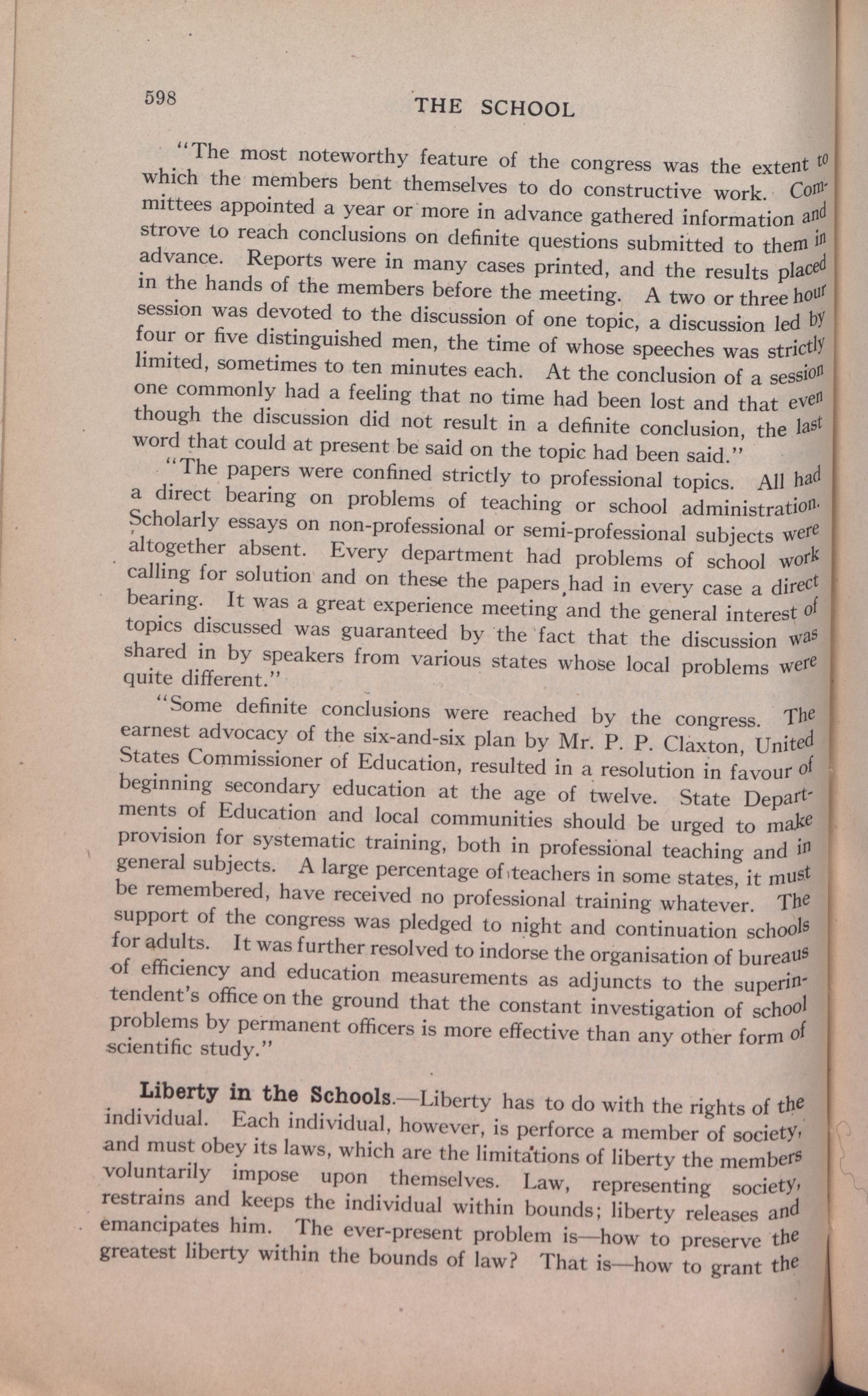 598 THE SCHOOL

"The most noteworthy feature of the congress was the extent to which the members bent themselves to do constructive work. Committees appointed a year or more in advance gathered information and strove to reach conclusions on definite questions submitted to them in advance. Reports were in many cases printed, and the results placed in the hands of the members before the meeting. A two or three hour session was devoted to the discussion of one topic, a discussion led by four or five distinguished men, the time of whose speeches was strictly limited, sometimes to ten minutes each. At the conclusion of a session one commonly had a feeling that no time had been lost and that even though the discussion did not result in a definite conclusion, the last word that could at present be said on the topic had been said."

"The papers were confined strictly to professional topics. All had a direct bearing on problems of teaching or school administration. Scholarly essays on non-professional or semi-professional subjects were altogether absent. Every department had problems of school work calling for solution and on these the papers had in every case a direct bearing. It was a great experience meeting and the general interest of topics discussed was guaranteed by the fact that the discussion was shared in by speakers from various states whose local problems were quite different."

"Some definite conclusions were reached by the congress. The earnest advocacy of the six-and-six plan by Mr. P. P. Claxton, United States Commissioner of Education, resulted in a resolution in favour of beginning secondary education at the age of twelve. State Departments of Education and local communities should be urged to make provision for systematic training, both in professional teaching and in general subjects. A large percentage of teachers in some states, it must be remembered, have received no professional training whatever. The support of the congress was pledged to night and continuation schools for adults. It was further resolved to indorse the organisation of bureaus of efficiency and education measurements as adjuncts to the superintendent's office on the ground that the constant investigation of school problems by permanent officers is more effective than any other form of scientific study."

Liberty in the Schools.—Liberty has to do with the rights of the individual. Each individual, however, is perforce a member of society, and must obey its laws, which are the limitations of liberty the members voluntarily impose upon themselves. Law, representing society, restrains and keeps the individual within bounds; liberty releases and emancipates him. The ever-present problem is—how to preserve the greatest liberty within the bounds of law? That is—how to grant the